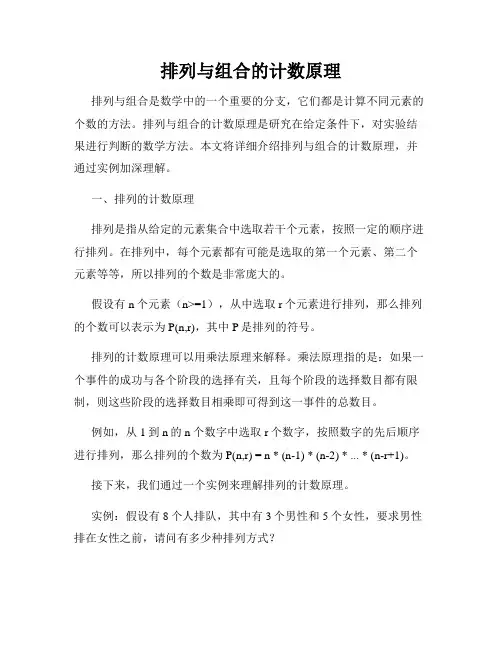 排列与组合的计数原理

排列与组合是数学中的一个重要的分支，它们都是计算不同元素的个数的方法。排列与组合的计数原理是研究在给定条件下，对实验结果进行判断的数学方法。本文将详细介绍排列与组合的计数原理，并通过实例加深理解。

一、排列的计数原理

排列是指从给定的元素集合中选取若干个元素，按照一定的顺序进行排列。在排列中，每个元素都有可能是选取的第一个元素、第二个元素等等，所以排列的个数是非常庞大的。

假设有 n 个元素（n>=1），从中选取 r 个元素进行排列，那么排列的个数可以表示为 P(n,r)，其中 P 是排列的符号。

排列的计数原理可以用乘法原理来解释。乘法原理指的是：如果一个事件的成功与各个阶段的选择有关，且每个阶段的选择数目都有限制，则这些阶段的选择数目相乘即可得到这一事件的总数目。

例如，从 1 到 n 的 n 个数字中选取 r 个数字，按照数字的先后顺序进行排列，那么排列的个数为 P(n,r) = n * (n-1) * (n-2) * ... * (n-r+1)。

接下来，我们通过一个实例来理解排列的计数原理。

实例：假设有 8 个人排队，其中有 3 个男性和 5 个女性，要求男性排在女性之前，请问有多少种排列方式？